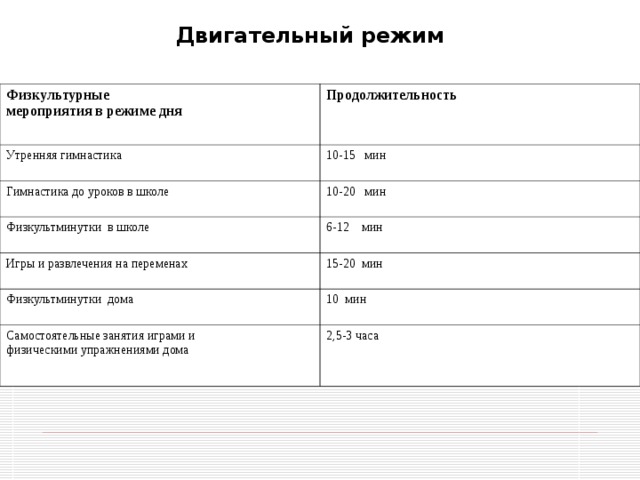 Двигательный режим

| Физкультурные мероприятия в режиме дня | Продолжительность |
|---|---|
| Утренняя гимнастика | 10-15 мин |
| Гимнастика до уроков в школе | 10-20 мин |
| Физкультминутки в школе | 6-12 мин |
| Игры и развлечения на переменах | 15-20 мин |
| Физкультминутки дома | 10 мин |
| Самостоятельные занятия играми и физическими упражнениями дома | 2,5-3 часа |